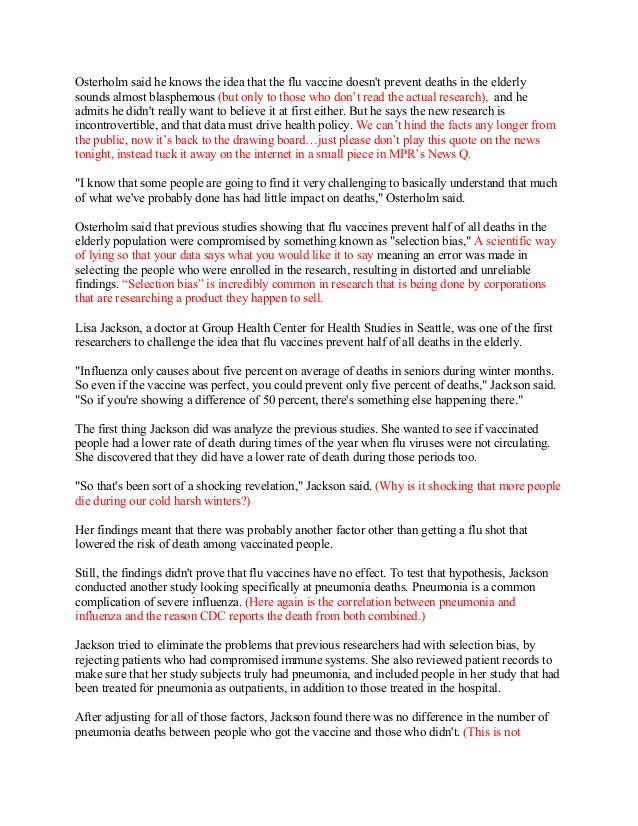 Osterholm said he knows the idea that the flu vaccine doesn't prevent deaths in the elderly sounds almost blasphemous (but only to those who don't read the actual research), and he admits he didn't really want to believe it at first either. But he says the new research is incontrovertible, and that data must drive health policy. We can't hind the facts any longer from the public, now it's back to the drawing board…just please don't play this quote on the news tonight, instead tuck it away on the internet in a small piece in MPR's News Q.

"I know that some people are going to find it very challenging to basically understand that much of what we've probably done has had little impact on deaths," Osterholm said.

Osterholm said that previous studies showing that flu vaccines prevent half of all deaths in the elderly population were compromised by something known as "selection bias," A scientific way of lying so that your data says what you would like it to say meaning an error was made in selecting the people who were enrolled in the research, resulting in distorted and unreliable findings. "Selection bias" is incredibly common in research that is being done by corporations that are researching a product they happen to sell.

Lisa Jackson, a doctor at Group Health Center for Health Studies in Seattle, was one of the first researchers to challenge the idea that flu vaccines prevent half of all deaths in the elderly.

"Influenza only causes about five percent on average of deaths in seniors during winter months. So even if the vaccine was perfect, you could prevent only five percent of deaths," Jackson said. "So if you're showing a difference of 50 percent, there's something else happening there."

The first thing Jackson did was analyze the previous studies. She wanted to see if vaccinated people had a lower rate of death during times of the year when flu viruses were not circulating. She discovered that they did have a lower rate of death during those periods too.

"So that's been sort of a shocking revelation," Jackson said. (Why is it shocking that more people die during our cold harsh winters?)

Her findings meant that there was probably another factor other than getting a flu shot that lowered the risk of death among vaccinated people.

Still, the findings didn't prove that flu vaccines have no effect. To test that hypothesis, Jackson conducted another study looking specifically at pneumonia deaths. Pneumonia is a common complication of severe influenza. (Here again is the correlation between pneumonia and influenza and the reason CDC reports the death from both combined.)

Jackson tried to eliminate the problems that previous researchers had with selection bias, by rejecting patients who had compromised immune systems. She also reviewed patient records to make sure that her study subjects truly had pneumonia, and included people in her study that had been treated for pneumonia as outpatients, in addition to those treated in the hospital.

After adjusting for all of those factors, Jackson found there was no difference in the number of pneumonia deaths between people who got the vaccine and those who didn't. (This is not